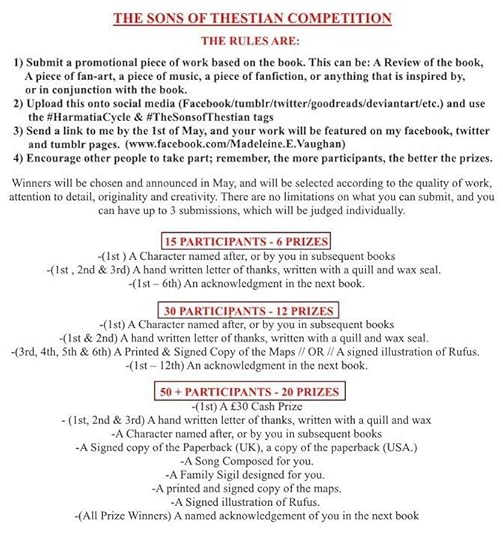 THE SONS OF THESTIAN COMPETITION

THE RULES ARE:

1) Submit a promotional piece of work based on the book. This can be: A Review of the book, A piece of fan-art, a piece of music, a piece of fanfiction, or anything that is inspired by, or in conjunction with the book.
2) Upload this onto social media (Facebook/tumblr/twitter/goodreads/deviantart/etc.) and use the #HarmatiaCycle & #TheSonsofThestian tags
3) Send a link to me by the 1st of May, and your work will be featured on my facebook, twitter and tumblr pages. (www.facebook.com/Madeleine.E.Vaughan)
4) Encourage other people to take part; remember, the more participants, the better the prizes.

Winners will be chosen and announced in May, and will be selected according to the quality of work, attention to detail, originality and creativity. There are no limitations on what you can submit, and you can have up to 3 submissions, which will be judged individually.

15 PARTICIPANTS - 6 PRIZES
-(1st ) A Character named after, or by you in subsequent books
-(1st , 2nd & 3rd) A hand written letter of thanks, written with a quill and wax seal.
-(1st – 6th) An acknowledgment in the next book.

30 PARTICIPANTS - 12 PRIZES
-(1st) A Character named after, or by you in subsequent books
-(1st & 2nd) A hand written letter of thanks, written with a quill and wax seal.
-(3rd, 4th, 5th & 6th) A Printed & Signed Copy of the Maps // OR // A signed illustration of Rufus.
-(1st – 12th) An acknowledgment in the next book.

50 + PARTICIPANTS - 20 PRIZES
-(1st) A £30 Cash Prize
- (1st, 2nd & 3rd) A hand written letter of thanks, written with a quill and wax
-A Character named after, or by you in subsequent books
-A Signed copy of the Paperback (UK), a copy of the paperback (USA.)
-A Song Composed for you.
-A Family Sigil designed for you.
-A printed and signed copy of the maps.
-A Signed illustration of Rufus.
-(All Prize Winners) A named acknowledgement of you in the next book